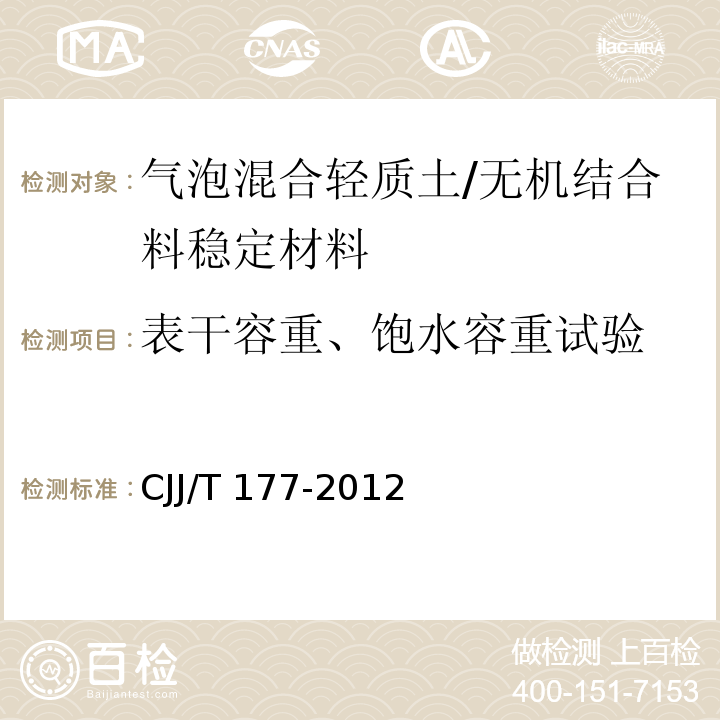 MA CNAS AC ilac-MRA

检测对象：气泡混合轻质土/无机结合料稳定材料

检测项目：表干容重、饱水容重试验

检测标准：CJJ/T 177-2012

百检
Baijiantest.com

做检测 上百检
400-151-7153